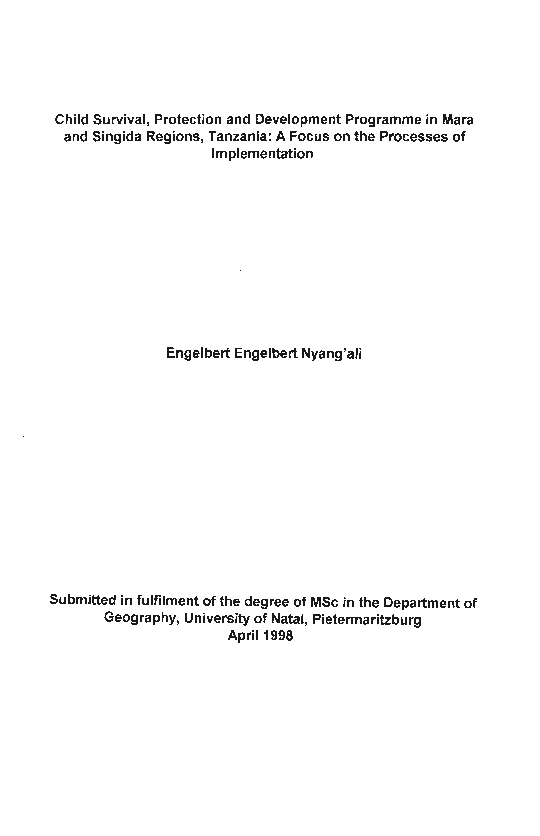 Child Survival, Protection and Development Programme in Mara and Singida Regions, Tanzania: A Focus on the Processes of Implementation

Engelbert Engelbert Nyang'ali

Submitted in fulfilment of the degree of MSc in the Department of Geography, University of Natal, Pietermaritzburg
April 1998